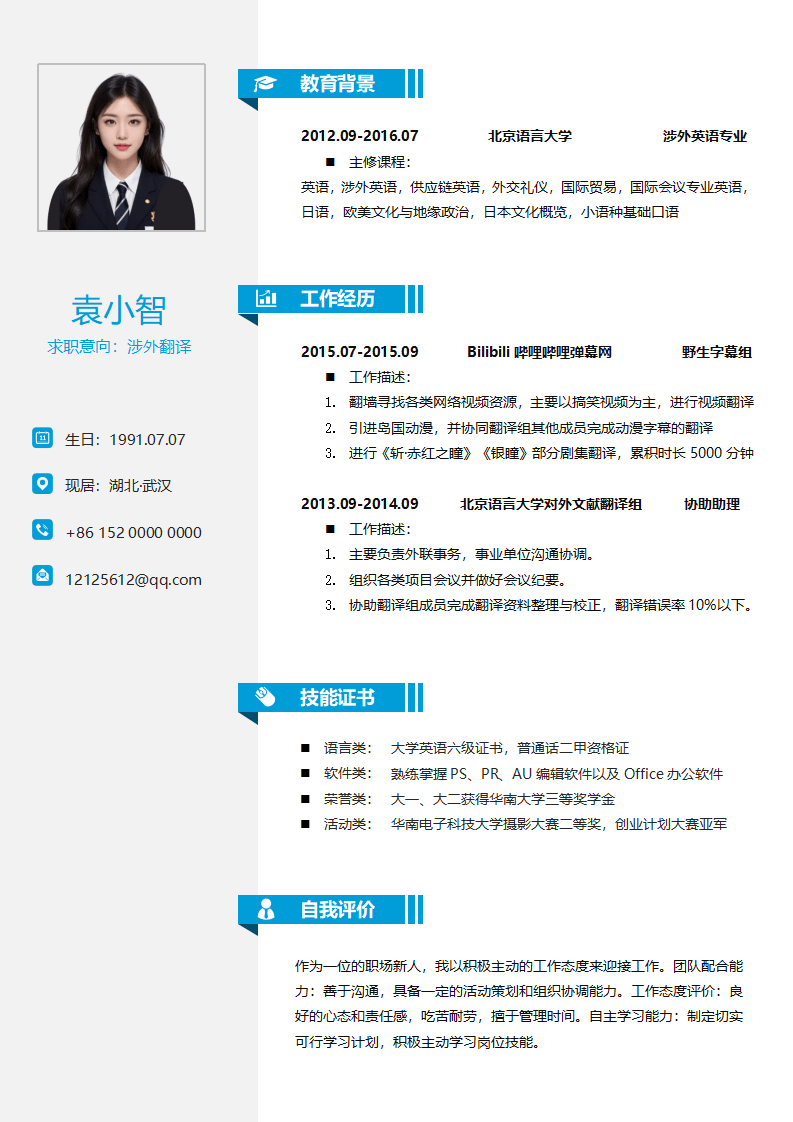 袁小智
求职意向：涉外翻译

生日：1991.07.07

现居：湖北·武汉

+86 152 0000 0000

12125612@qq.com

教育背景

2012.09-2016.07 北京语言大学 涉外英语专业

■ 主修课程：

英语，涉外英语，供应链英语，外交礼仪，国际贸易，国际会议专业英语，日语，欧美文化与地缘政治，日本文化概览，小语种基础口语

工作经历

2015.07-2015.09 Bilibili 哔哩哔哩弹幕网 野生字幕组

■ 工作描述：

1. 翻墙寻找各类网络视频资源，主要以搞笑视频为主，进行视频翻译
2. 引进岛国动漫，并协同翻译组其他成员完成动漫字幕的翻译
3. 进行《斩·赤红之瞳》《银瞳》部分剧集翻译，累积时长 5000 分钟

2013.09-2014.09 北京语言大学对外文献翻译组 协助助理

■ 工作描述：

1. 主要负责外联事务，事业单位沟通协调。
2. 组织各类项目会议并做好会议纪要。
3. 协助翻译组成员完成翻译资料整理与校正，翻译错误率 10%以下。

技能证书

■ 语言类： 大学英语六级证书，普通话二甲资格证
■ 软件类： 熟练掌握 PS、PR、AU 编辑软件以及 Office 办公软件
■ 荣誉类： 大一、大二获得华南大学三等奖学金
■ 活动类： 华南电子科技大学摄影大赛二等奖，创业计划大赛亚军

自我评价

作为一位的职场新人，我以积极主动的工作态度来迎接工作。团队配合能力：善于沟通，具备一定的活动策划和组织协调能力。工作态度评价：良好的心态和责任感，吃苦耐劳，擅于管理时间。自主学习能力：制定切实可行学习计划，积极主动学习岗位技能。